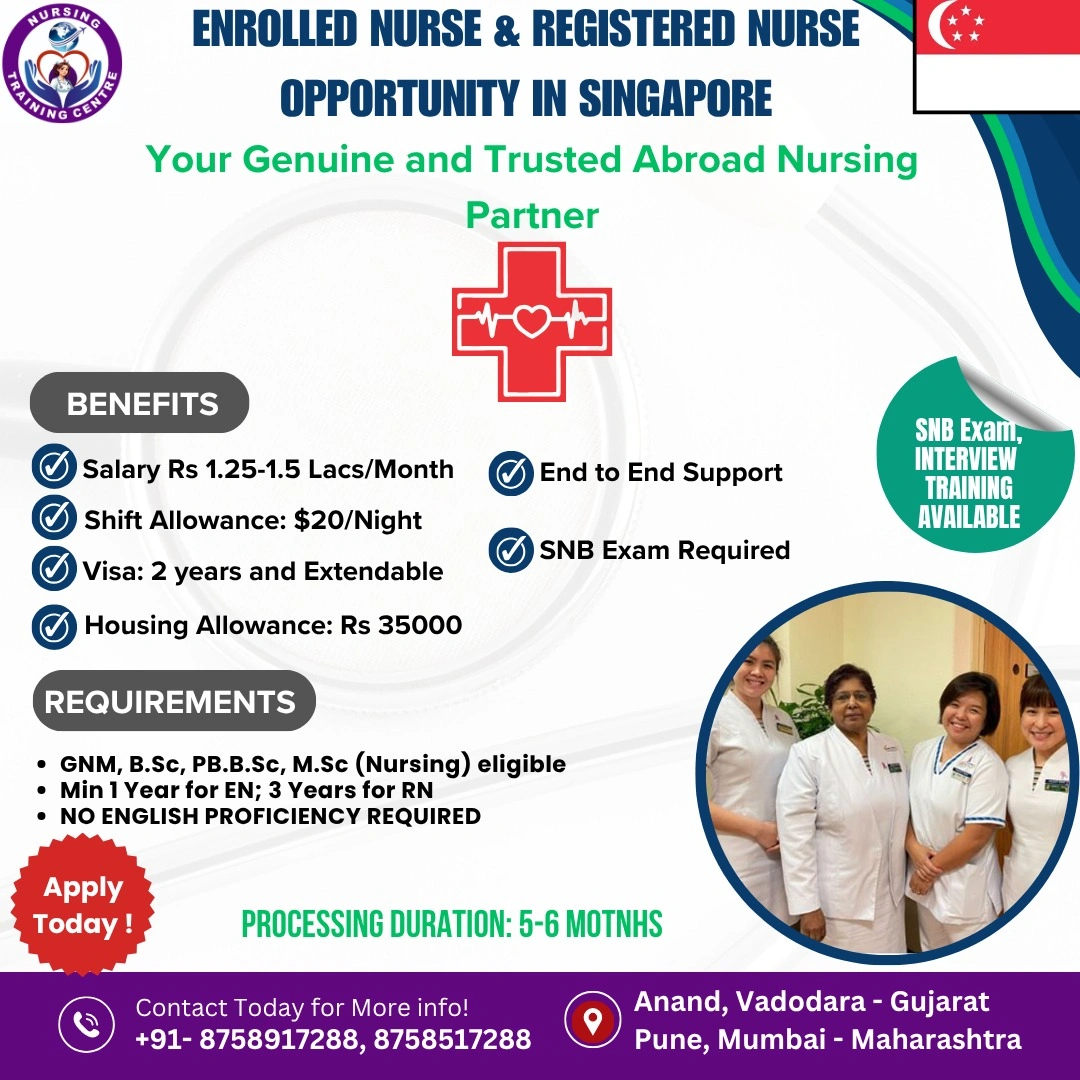 NURSING TRAINING CENTRE

ENROLLED NURSE & REGISTERED NURSE OPPORTUNITY IN SINGAPORE

Your Genuine and Trusted Abroad Nursing Partner

BENEFITS

Salary Rs 1.25-1.5 Lacs/Month

Shift Allowance: $20/Night

Visa: 2 years and Extendable

Housing Allowance: Rs 35000

End to End Support

SNB Exam Required

SNB Exam, INTERVIEW TRAINING AVAILABLE

REQUIREMENTS

- GNM, B.Sc, PB.B.Sc, M.Sc (Nursing) eligible
- Min 1 Year for EN; 3 Years for RN
- NO ENGLISH PROFICIENCY REQUIRED

Apply Today !

PROCESSING DURATION: 5-6 MOTNHS

Contact Today for More info!
+91- 8758917288, 8758517288

Anand, Vadodara - Gujarat
Pune, Mumbai - Maharashtra